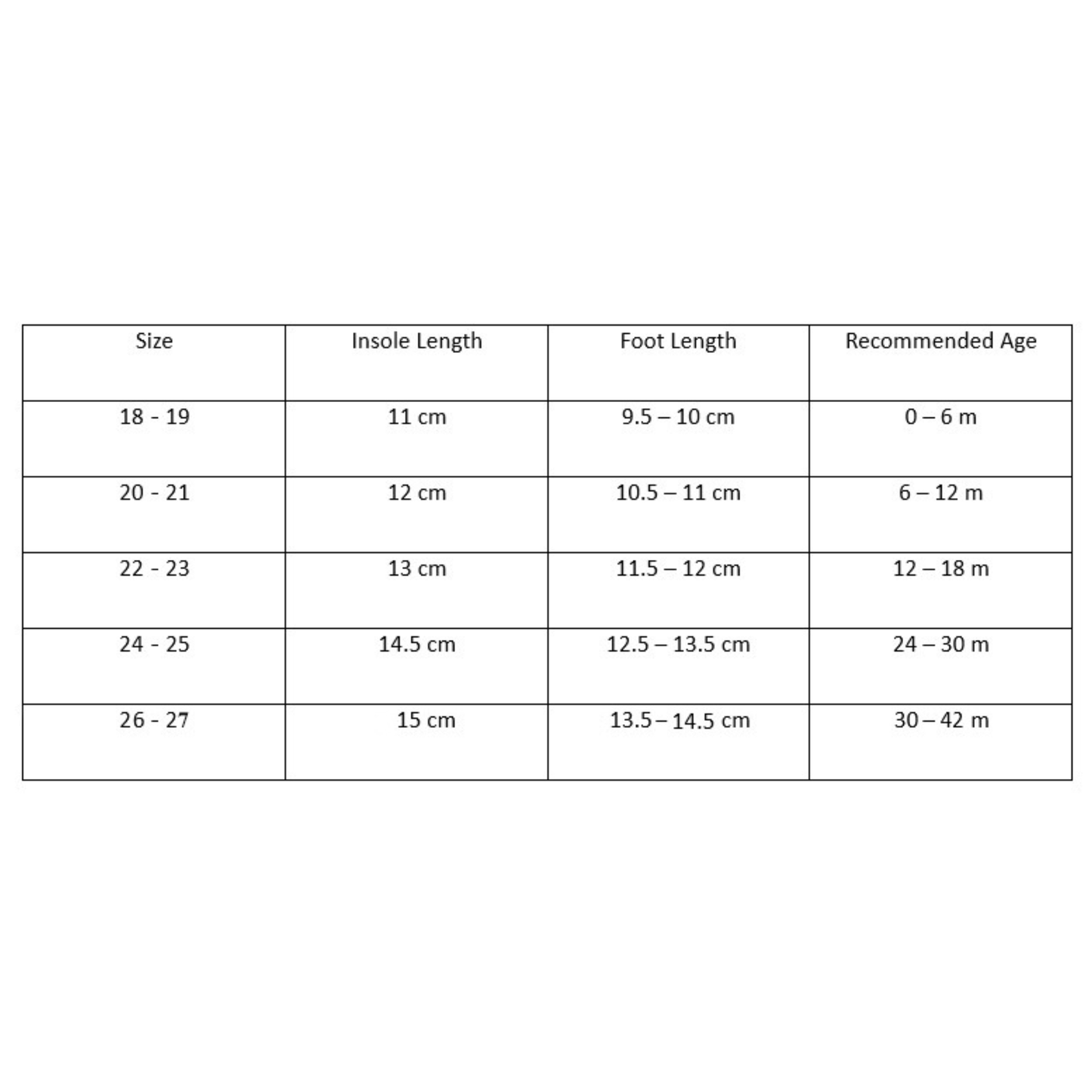 | Size | Insole Length | Foot Length | Recommended Age |
|---|---|---|---|
| 18 - 19 | 11 cm | 9.5 – 10 cm | 0 – 6 m |
| 20 - 21 | 12 cm | 10.5 – 11 cm | 6 – 12 m |
| 22 - 23 | 13 cm | 11.5 – 12 cm | 12 – 18 m |
| 24 - 25 | 14.5 cm | 12.5 – 13.5 cm | 24 – 30 m |
| 26 - 27 | 15 cm | 13.5 – 14.5 cm | 30 – 42 m |